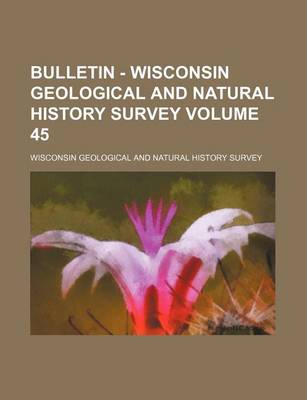 BULLETIN - WISCONSIN GEOLOGICAL AND NATURAL HISTORY SURVEY VOLUME 45

WISCONSIN GEOLOGICAL AND NATURAL HISTORY SURVEY